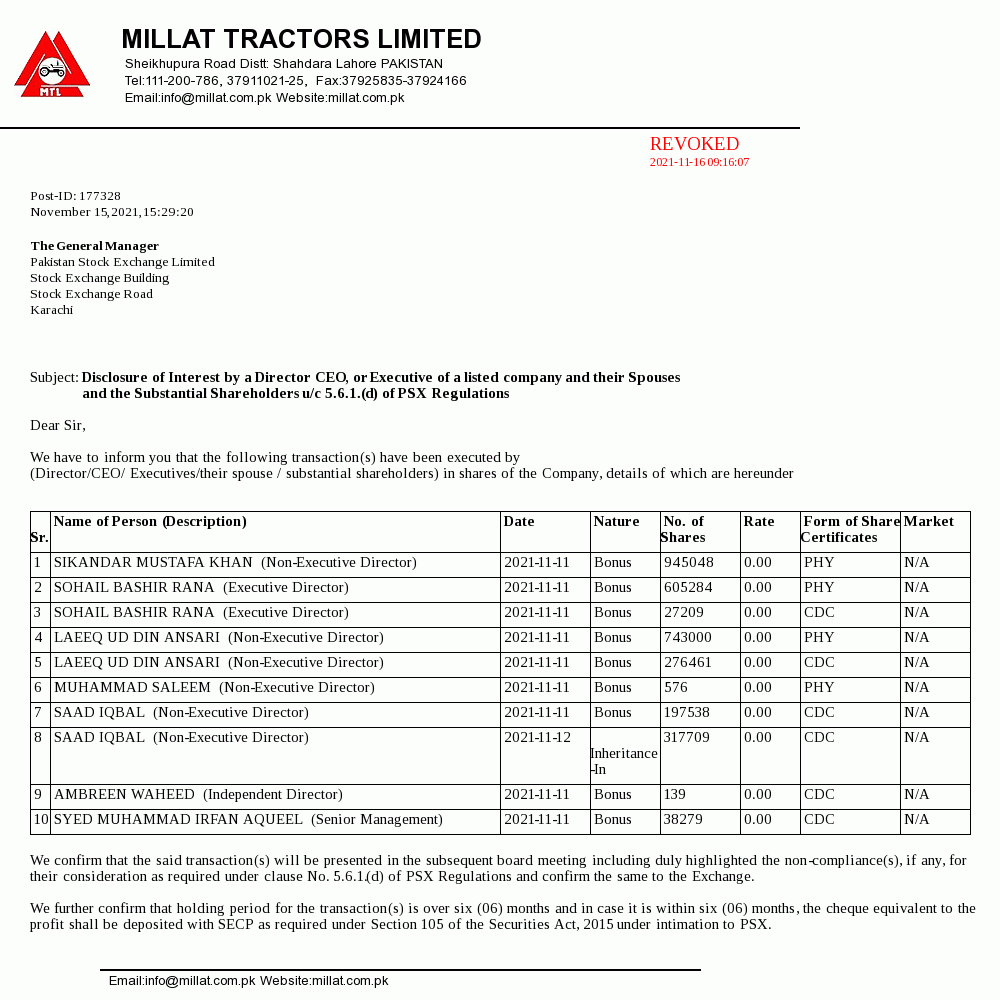 MTL

MILLAT TRACTORS LIMITED
Sheikhupura Road Distt: Shahdara Lahore PAKISTAN
Tel:111-200-786, 37911021-25, Fax:37925835-37924166
Email:info@millat.com.pk Website:millat.com.pk

REVOKED
2021-11-16 09:16:07

Post-ID: 177328
November 15, 2021, 15:29:20

The General Manager
Pakistan Stock Exchange Limited
Stock Exchange Building
Stock Exchange Road
Karachi

Subject: Disclosure of Interest by a Director CEO, or Executive of a listed company and their Spouses and the Substantial Shareholders u/c 5.6.1.(d) of PSX Regulations

Dear Sir,

We have to inform you that the following transaction(s) have been executed by (Director/CEO/ Executives/their spouse / substantial shareholders) in shares of the Company, details of which are hereunder

| Sr. | Name of Person (Description) | Date | Nature | No. of Shares | Rate | Form of Share Certificates | Market |
|---|---|---|---|---|---|---|---|
| 1 | SIKANDAR MUSTAFA KHAN (Non-Executive Director) | 2021-11-11 | Bonus | 945048 | 0.00 | PHY | N/A |
| 2 | SOHAIL BASHIR RANA (Executive Director) | 2021-11-11 | Bonus | 605284 | 0.00 | PHY | N/A |
| 3 | SOHAIL BASHIR RANA (Executive Director) | 2021-11-11 | Bonus | 27209 | 0.00 | CDC | N/A |
| 4 | LAEEQ UD DIN ANSARI (Non-Executive Director) | 2021-11-11 | Bonus | 743000 | 0.00 | PHY | N/A |
| 5 | LAEEQ UD DIN ANSARI (Non-Executive Director) | 2021-11-11 | Bonus | 276461 | 0.00 | CDC | N/A |
| 6 | MUHAMMAD SALEEM (Non-Executive Director) | 2021-11-11 | Bonus | 576 | 0.00 | PHY | N/A |
| 7 | SAAD IQBAL (Non-Executive Director) | 2021-11-11 | Bonus | 197538 | 0.00 | CDC | N/A |
| 8 | SAAD IQBAL (Non-Executive Director) | 2021-11-12 | Inheritance -In | 317709 | 0.00 | CDC | N/A |
| 9 | AMBREEN WAHEED (Independent Director) | 2021-11-11 | Bonus | 139 | 0.00 | CDC | N/A |
| 10 | SYED MUHAMMAD IRFAN AQUEEL (Senior Management) | 2021-11-11 | Bonus | 38279 | 0.00 | CDC | N/A |

We confirm that the said transaction(s) will be presented in the subsequent board meeting including duly highlighted the non-compliance(s), if any, for their consideration as required under clause No. 5.6.1.(d) of PSX Regulations and confirm the same to the Exchange.

We further confirm that holding period for the transaction(s) is over six (06) months and in case it is within six (06) months, the cheque equivalent to the profit shall be deposited with SECP as required under Section 105 of the Securities Act, 2015 under intimation to PSX.

Email:info@millat.com.pk Website:millat.com.pk